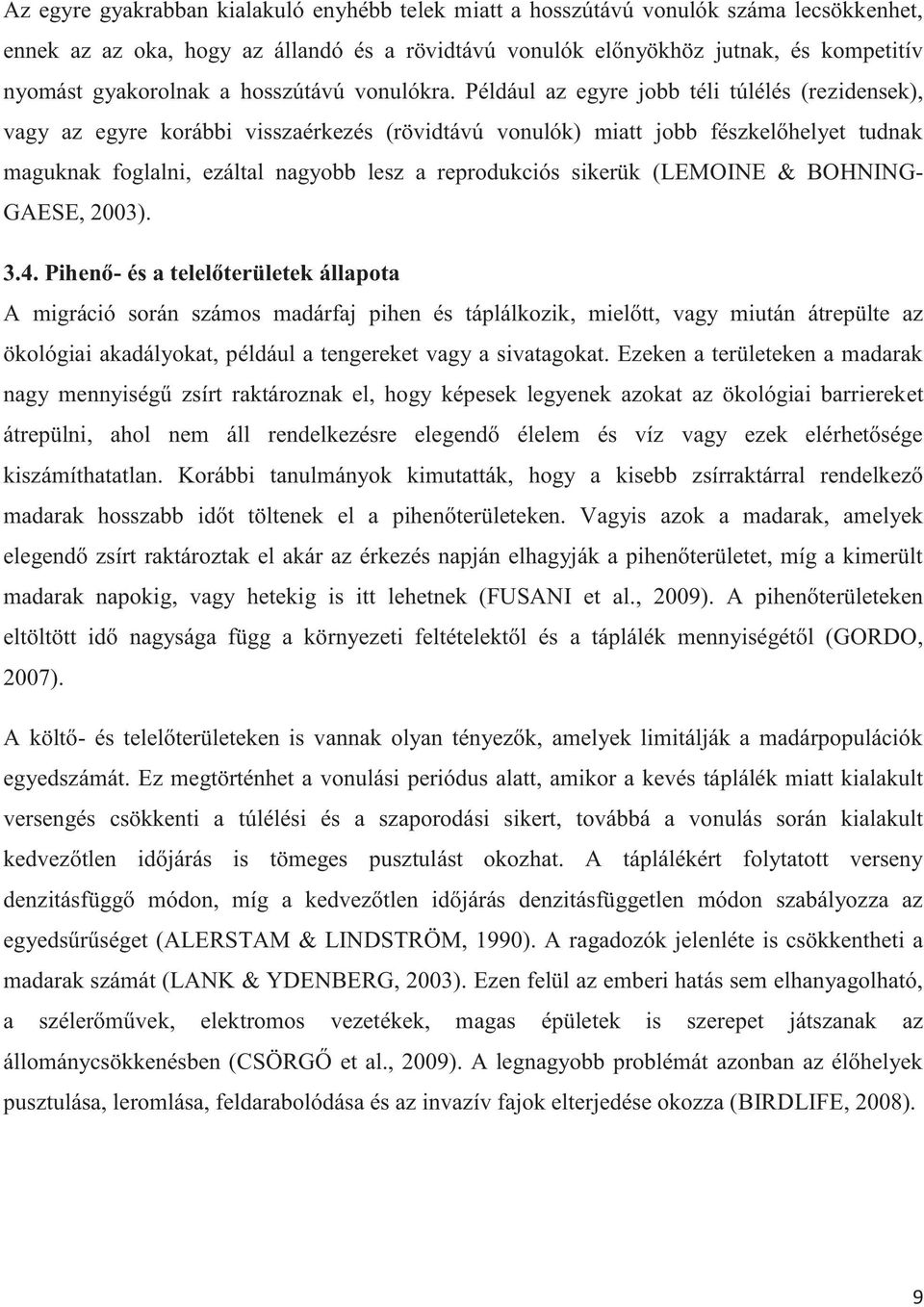 Az egyre gyakrabban kialakuló enyhébb telek miatt a hosszútávú vonulók száma lecsökkenhet, ennek az az oka, hogy az állandó és a rövidtávú vonulók előnyökhöz jutnak, és kompetitív nyomást gyakorolnak a hosszútávú vonulókra. Például az egyre jobb téli túlélés (rezidensek), vagy az egyre korábbi visszaérkezés (rövidtávú vonulók) miatt jobb fészkelőhelyet tudnak maguknak foglalni, ezáltal nagyobb lesz a reprodukciós sikerük (LEMOINE & BOHNING-GAESE, 2003).

3.4. Pihenő- és a telelőterületek állapota

A migráció során számos madárfaj pihen és táplálkozik, mielőtt, vagy miután átrepülte az ökológiai akadályokat, például a tengereket vagy a sivatagokat. Ezeken a területeken a madarak nagy mennyiségű zsírt raktároznak el, hogy képesek legyenek azokat az ökológiai barriereket átrepülni, ahol nem áll rendelkezésre elegendő élelem és víz vagy ezek elérhetősége kiszámíthatatlan. Korábbi tanulmányok kimutatták, hogy a kisebb zsírraktárral rendelkező madarak hosszabb időt töltenek el a pihenőterületeken. Vagyis azok a madarak, amelyek elegendő zsírt raktároztak el akár az érkezés napján elhagyják a pihenőterületet, míg a kimerült madarak napokig, vagy hetekig is itt lehetnek (FUSANI et al., 2009). A pihenőterületeken eltöltött idő nagysága függ a környezeti feltételektől és a táplálék mennyiségétől (GORDO, 2007).

A költő- és telelőterületeken is vannak olyan tényezők, amelyek limitálják a madárpopulációk egyedszámát. Ez megtörténhet a vonulási periódus alatt, amikor a kevés táplálék miatt kialakult versengés csökkenti a túlélési és a szaporodási sikert, továbbá a vonulás során kialakult kedvezőtlen időjárás is tömeges pusztulást okozhat. A táplálékért folytatott verseny denzitásfüggő módon, míg a kedvezőtlen időjárás denzitásfüggetlen módon szabályozza az egyedsűrűséget (ALERSTAM & LINDSTRÖM, 1990). A ragadozók jelenléte is csökkentheti a madarak számát (LANK & YDENBERG, 2003). Ezen felül az emberi hatás sem elhanyagolható, a szélerőművek, elektromos vezetékek, magas épületek is szerepet játszanak az állománycsökkenésben (CSÖRGŐ et al., 2009). A legnagyobb problémát azonban az élőhelyek pusztulása, leromlása, feldarabolódása és az invazív fajok elterjedése okozza (BIRDLIFE, 2008).

9